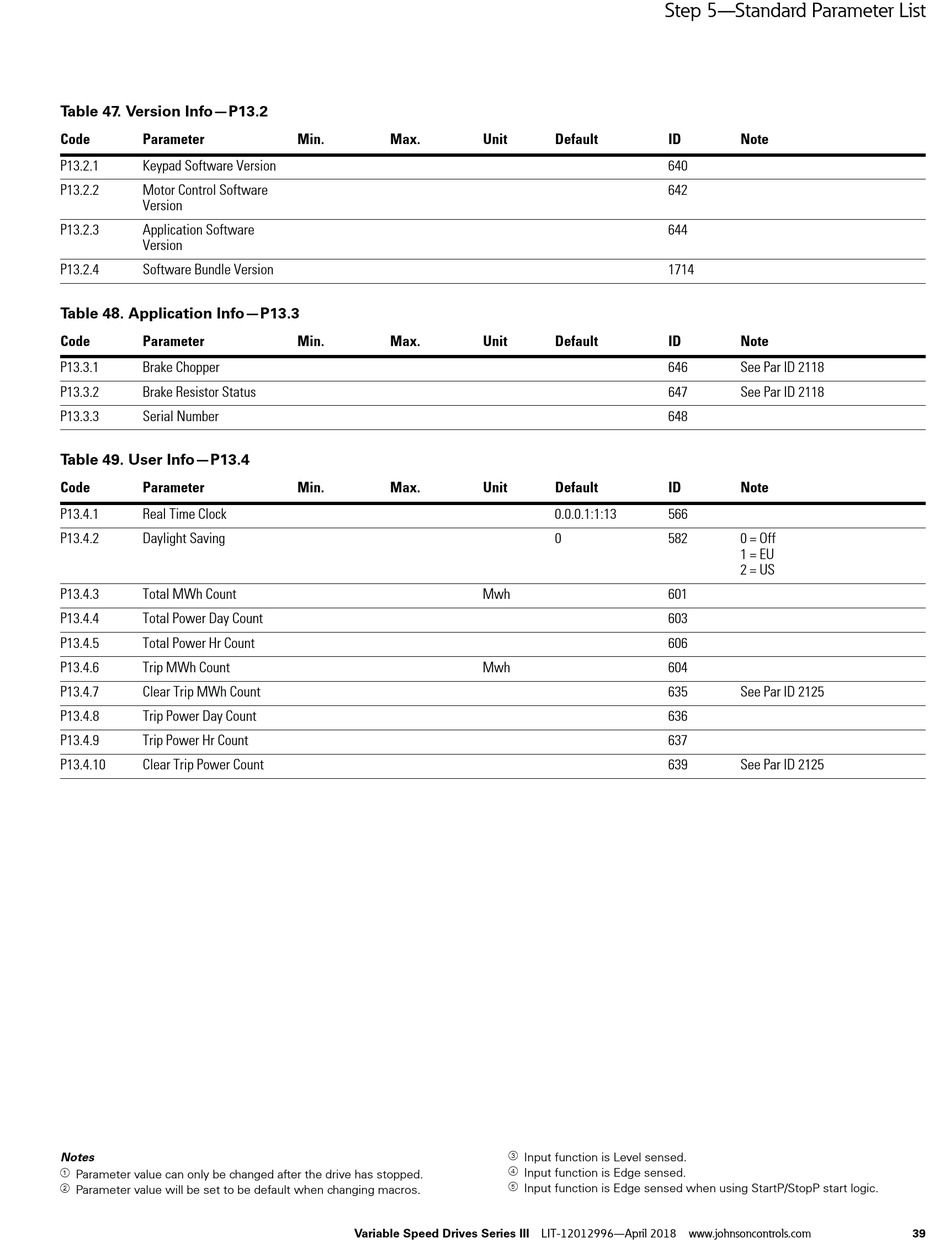 Step 5—Standard Parameter List

Table 47. Version Info—P13.2

| Code | Parameter | Min. | Max. | Unit | Default | ID | Note |
|---|---|---|---|---|---|---|---|
| P13.2.1 | Keypad Software Version | | | | | 640 | |
| P13.2.2 | Motor Control Software Version | | | | | 642 | |
| P13.2.3 | Application Software Version | | | | | 644 | |
| P13.2.4 | Software Bundle Version | | | | | 1714 | |

Table 48. Application Info—P13.3

| Code | Parameter | Min. | Max. | Unit | Default | ID | Note |
|---|---|---|---|---|---|---|---|
| P13.3.1 | Brake Chopper | | | | | 646 | See Par ID 2118 |
| P13.3.2 | Brake Resistor Status | | | | | 647 | See Par ID 2118 |
| P13.3.3 | Serial Number | | | | | 648 | |

Table 49. User Info—P13.4

| Code | Parameter | Min. | Max. | Unit | Default | ID | Note |
|---|---|---|---|---|---|---|---|
| P13.4.1 | Real Time Clock | | | | 0.0.0.1:1:13 | 566 | |
| P13.4.2 | Daylight Saving | | | | 0 | 582 | 0 = Off 1 = EU 2 = US |
| P13.4.3 | Total MWh Count | | | Mwh | | 601 | |
| P13.4.4 | Total Power Day Count | | | | | 603 | |
| P13.4.5 | Total Power Hr Count | | | | | 606 | |
| P13.4.6 | Trip MWh Count | | | Mwh | | 604 | |
| P13.4.7 | Clear Trip MWh Count | | | | | 635 | See Par ID 2125 |
| P13.4.8 | Trip Power Day Count | | | | | 636 | |
| P13.4.9 | Trip Power Hr Count | | | | | 637 | |
| P13.4.10 | Clear Trip Power Count | | | | | 639 | See Par ID 2125 |

Notes
① Parameter value can only be changed after the drive has stopped.
② Parameter value will be set to be default when changing macros.
③ Input function is Level sensed.
④ Input function is Edge sensed.
⑤ Input function is Edge sensed when using StartP/StopP start logic.

Variable Speed Drives Series III LIT-12012996—April 2018 www.johnsoncontrols.com 39